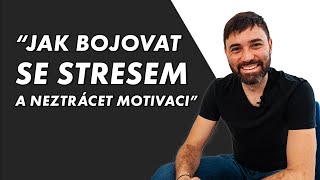 “JAK BOJOVAT SE STRESEM A NEZTRÁCET MOTIVACI”